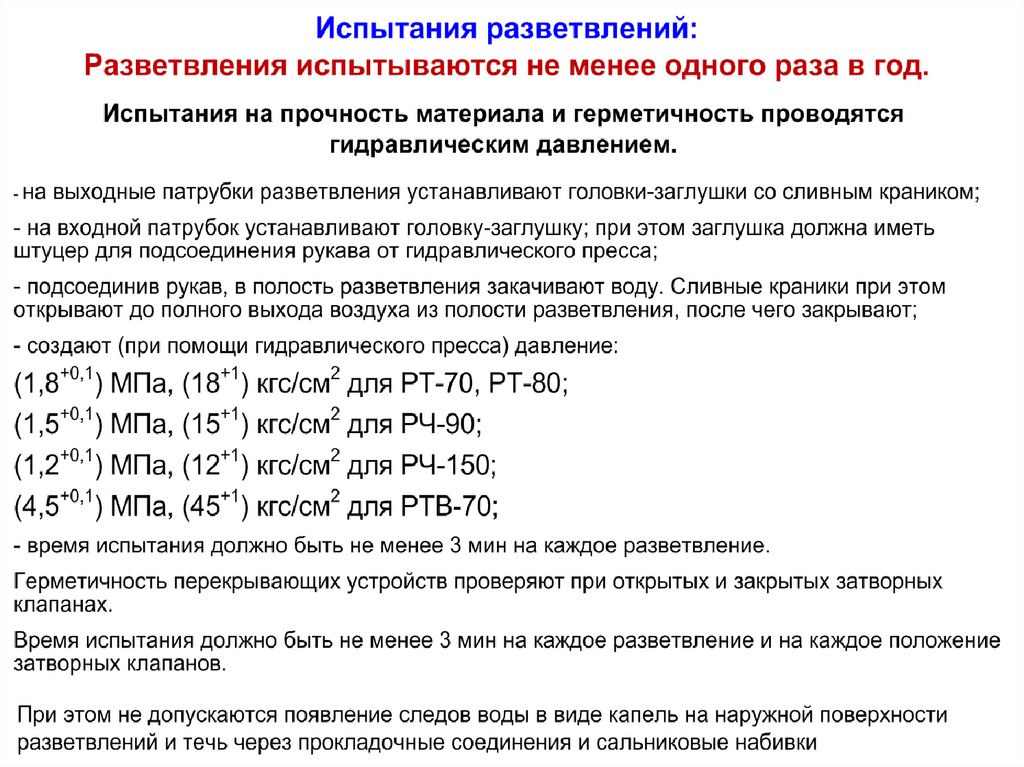 Испытания разветвлений:
Разветвления испытываются не менее одного раза в год.

Испытания на прочность материала и герметичность проводятся гидравлическим давлением.

- на выходные патрубки разветвления устанавливают головки-заглушки со сливным краником;

- на входной патрубок устанавливают головку-заглушку; при этом заглушка должна иметь штуцер для подсоединения рукава от гидравлического пресса;

- подсоединив рукав, в полость разветвления закачивают воду. Сливные краники при этом открывают до полного выхода воздуха из полости разветвления, после чего закрывают;

- создают (при помощи гидравлического пресса) давление:
$(1,8^{+0,1})$ МПа, $(18^{+1})$ кгс/см$^2$ для РТ-70, РТ-80;
$(1,5^{+0,1})$ МПа, $(15^{+1})$ кгс/см$^2$ для РЧ-90;
$(1,2^{+0,1})$ МПа, $(12^{+1})$ кгс/см$^2$ для РЧ-150;
$(4,5^{+0,1})$ МПа, $(45^{+1})$ кгс/см$^2$ для РТВ-70;

- время испытания должно быть не менее 3 мин на каждое разветвление.

Герметичность перекрывающих устройств проверяют при открытых и закрытых затворных клапанах.

Время испытания должно быть не менее 3 мин на каждое разветвление и на каждое положение затворных клапанов.

При этом не допускаются появление следов воды в виде капель на наружной поверхности разветвлений и течь через прокладочные соединения и сальниковые набивки